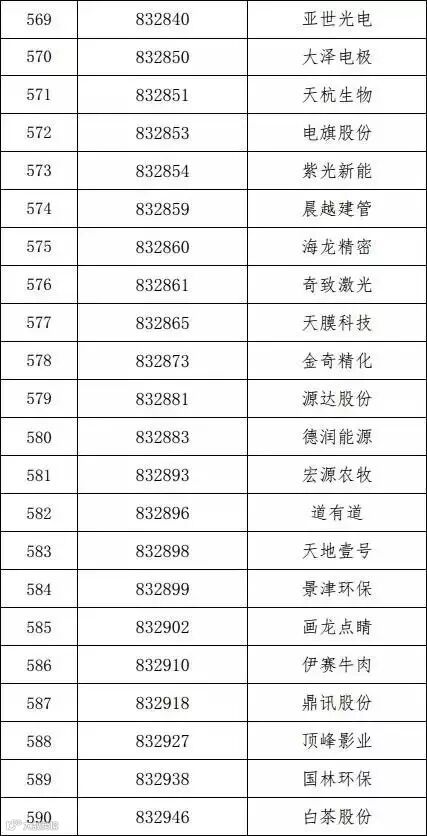 | 569 | 832840 | 亚世光电 |
|---|---|---|
| 570 | 832850 | 大泽电极 |
| 571 | 832851 | 天杭生物 |
| 572 | 832853 | 电旗股份 |
| 573 | 832854 | 紫光新能 |
| 574 | 832859 | 晨越建管 |
| 575 | 832860 | 海龙精密 |
| 576 | 832861 | 奇致激光 |
| 577 | 832865 | 天膜科技 |
| 578 | 832873 | 金奇精化 |
| 579 | 832881 | 源达股份 |
| 580 | 832883 | 德润能源 |
| 581 | 832893 | 宏源农牧 |
| 582 | 832896 | 道有道 |
| 583 | 832898 | 天地壹号 |
| 584 | 832899 | 景津环保 |
| 585 | 832902 | 画龙点睛 |
| 586 | 832910 | 伊赛牛肉 |
| 587 | 832918 | 鼎讯股份 |
| 588 | 832927 | 顶峰影业 |
| 589 | 832938 | 国林环保 |
| 590 | 832946 | 白茶股份 |